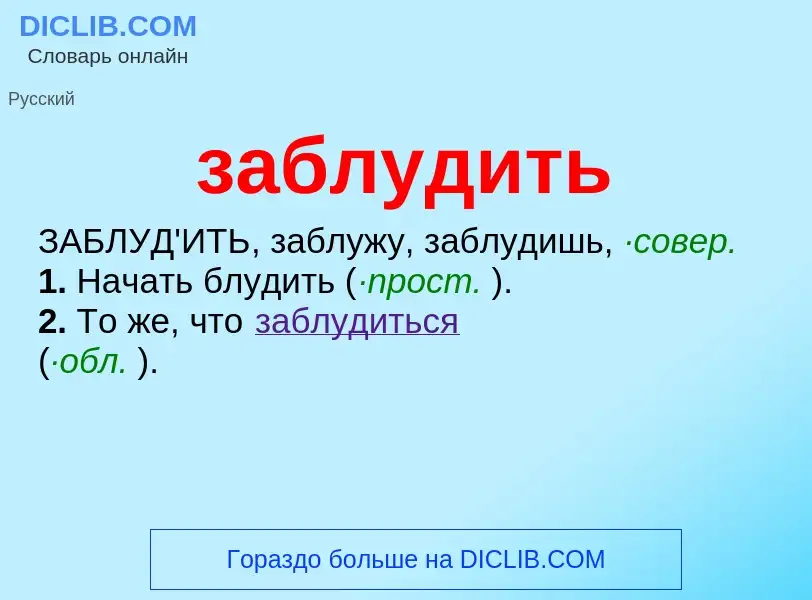 DICLIB.COM
Словарь онлайн

Русский

заблудить

ЗАБЛУД'ИТЬ, заблужу, заблудишь, ·совер.
1. Начать блудить (·прост. ).
2. То же, что заблудиться (·обл. ).

Гораздо больше на DICLIB.COM